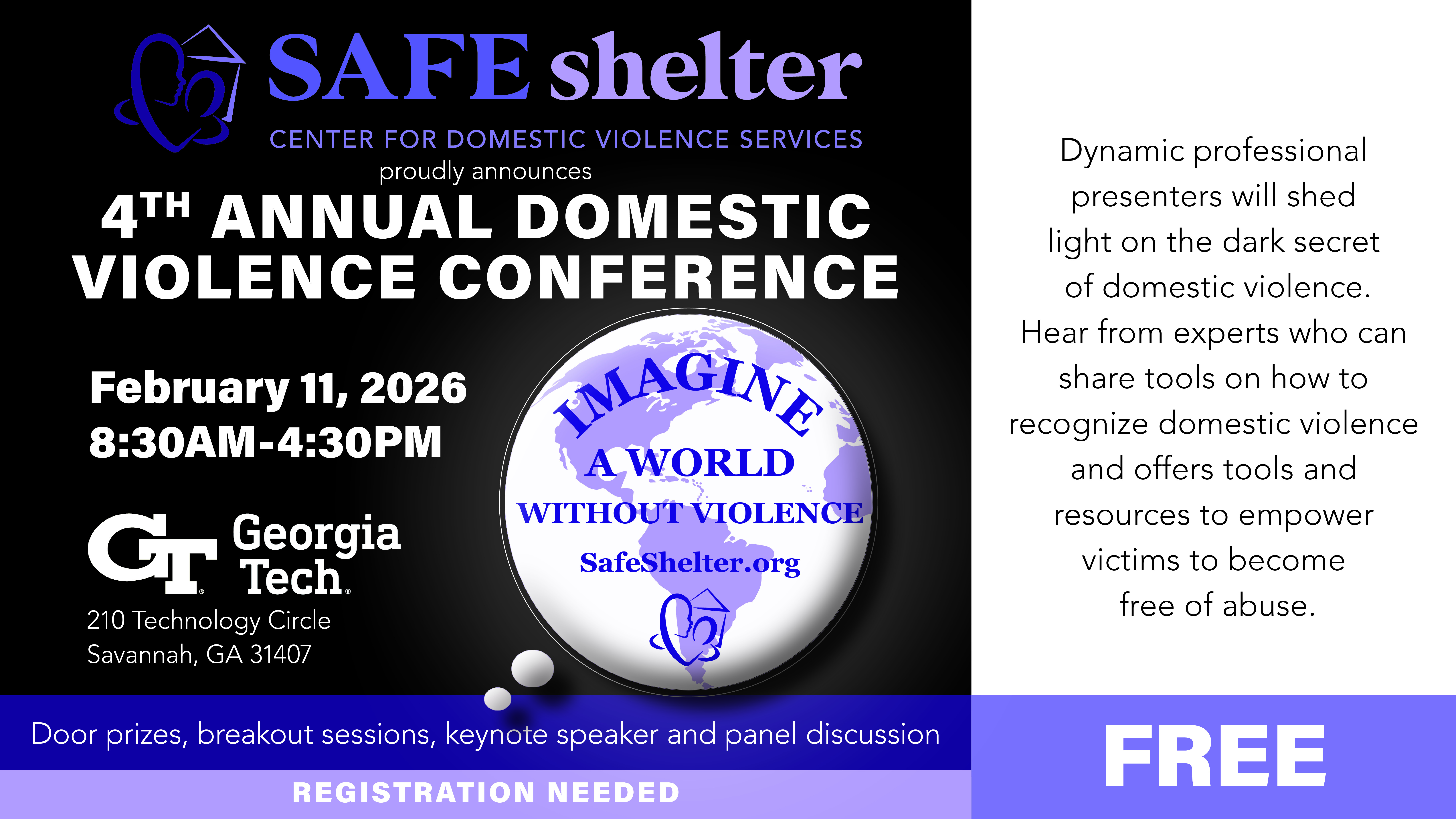 SAFE shelter

CENTER FOR DOMESTIC VIOLENCE SERVICES

proudly announces

4TH ANNUAL DOMESTIC VIOLENCE CONFERENCE

February 11, 2026
8:30AM-4:30PM

GT Georgia Tech

210 Technology Circle
Savannah, GA 31407

IMAGINE
A WORLD
WITHOUT VIOLENCE
SafeShelter.org

Door prizes, breakout sessions, keynote speaker and panel discussion

REGISTRATION NEEDED

Dynamic professional presenters will shed light on the dark secret of domestic violence. Hear from experts who can share tools on how to recognize domestic violence and offers tools and resources to empower victims to become free of abuse.

FREE